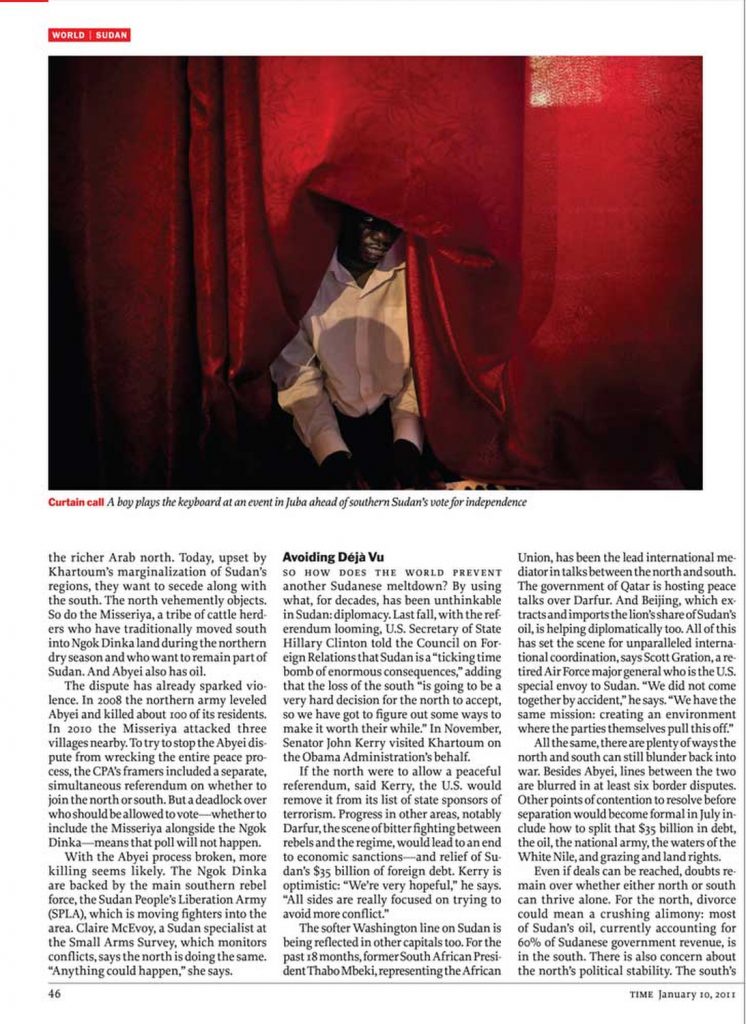 WORLD | SUDAN

Curtain call A boy plays the keyboard at an event in Juba ahead of southern Sudan's vote for independence

the richer Arab north. Today, upset by Khartoum's marginalization of Sudan's regions, they want to secede along with the south. The north vehemently objects. So do the Misseriya, a tribe of cattle herders who have traditionally moved south into Ngok Dinka land during the northern dry season and who want to remain part of Sudan. And Abyei also has oil.

The dispute has already sparked violence. In 2008 the northern army leveled Abyei and killed about 100 of its residents. In 2010 the Misseriya attacked three villages nearby. To try to stop the Abyei dispute from wrecking the entire peace process, the CPA's framers included a separate, simultaneous referendum on whether to join the north or south. But a deadlock over who should be allowed to vote—whether to include the Misseriya alongside the Ngok Dinka—means that poll will not happen.

With the Abyei process broken, more killing seems likely. The Ngok Dinka are backed by the main southern rebel force, the Sudan People's Liberation Army (SPLA), which is moving fighters into the area. Claire McEvoy, a Sudan specialist at the Small Arms Survey, which monitors conflicts, says the north is doing the same. "Anything could happen," she says.

Avoiding Déjà Vu

SO HOW DOES THE WORLD PREVENT another Sudanese meltdown? By using what, for decades, has been unthinkable in Sudan: diplomacy. Last fall, with the referendum looming, U.S. Secretary of State Hillary Clinton told the Council on Foreign Relations that Sudan is a "ticking time bomb of enormous consequences," adding that the loss of the south "is going to be a very hard decision for the north to accept, so we have got to figure out some ways to make it worth their while." In November, Senator John Kerry visited Khartoum on the Obama Administration's behalf.

If the north were to allow a peaceful referendum, said Kerry, the U.S. would remove it from its list of state sponsors of terrorism. Progress in other areas, notably Darfur, the scene of bitter fighting between rebels and the regime, would lead to an end to economic sanctions—and relief of Sudan's $35 billion of foreign debt. Kerry is optimistic: "We're very hopeful," he says. "All sides are really focused on trying to avoid more conflict."

The softer Washington line on Sudan is being reflected in other capitals too. For the past 18 months, former South African President Thabo Mbeki, representing the African Union, has been the lead international mediator in talks between the north and south. The government of Qatar is hosting peace talks over Darfur. And Beijing, which extracts and imports the lion's share of Sudan's oil, is helping diplomatically too. All of this has set the scene for unparalleled international coordination, says Scott Gration, a retired Air Force major general who is the U.S. special envoy to Sudan. "We did not come together by accident," he says. "We have the same mission: creating an environment where the parties themselves pull this off."

All the same, there are plenty of ways the north and south can still blunder back into war. Besides Abyei, lines between the two are blurred in at least six border disputes. Other points of contention to resolve before separation would become formal in July include how to split that $35 billion in debt, the oil, the national army, the waters of the White Nile, and grazing and land rights.

Even if deals can be reached, doubts remain over whether either north or south can thrive alone. For the north, divorce could mean a crushing alimony: most of Sudan's oil, currently accounting for 60% of Sudanese government revenue, is in the south. There is also concern about the north's political stability. The south's

46

TIME January 10, 2011